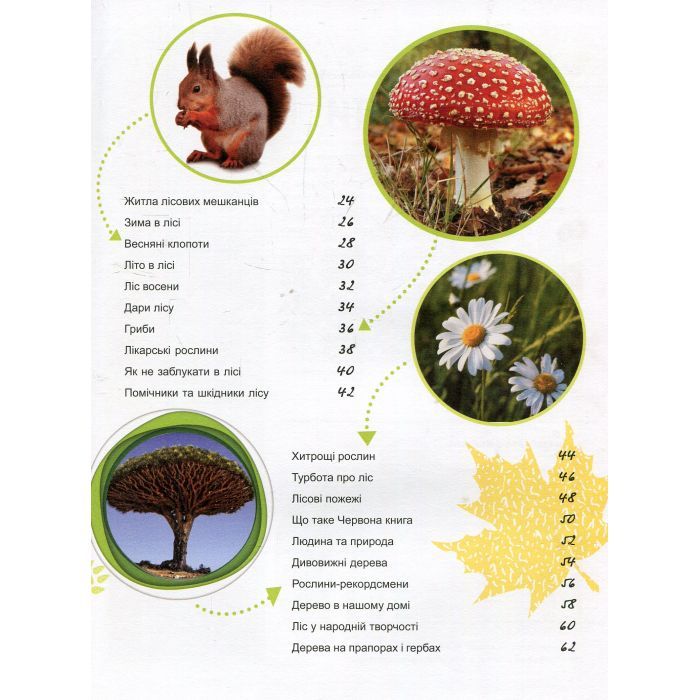 Житла лісових мешканців 24
Зима в лісі 26
Весняні клопоти 28
Літо в лісі 30
Ліс восени 32
Дари лісу 34
Гриби 36
Лікарські рослини 38
Як не заблукати в лісі 40
Помічники та шкідники лісу 42

Хитрощі рослин 44
Турбота про ліс 46
Лісові пожежі 48
Що таке Червона книга 50
Людина та природа 52
Дивовижні дерева 54
Рослини-рекордсмени 56
Дерево в нашому домі 58
Ліс у народній творчості 60
Дерева на прапорах і гербах 62